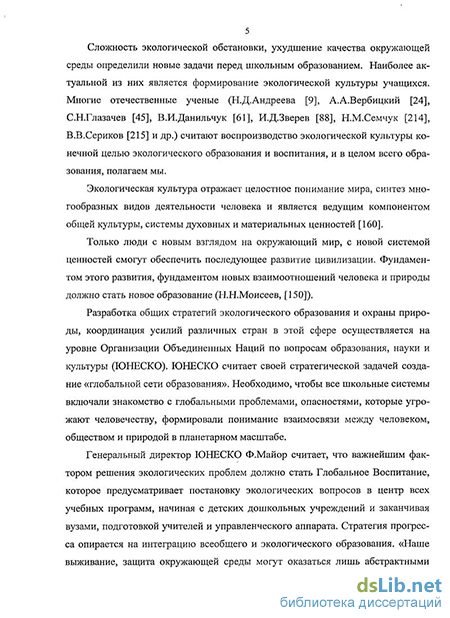 5

Сложность экологической обстановки, ухудшение качества окружающей среды определили новые задачи перед школьным образованием. Наиболее актуальной из них является формирование экологической культуры учащихся. Многие отечественные ученые (Н.Д.Андреева [9], А.А.Вербицкий [24], С.Н.Глазачев [45], В.И.Данильчук [61], И.Д.Зверев [88], Н.М.Семчук [214], В.В.Сериков [215] и др.) считают воспроизводство экологической культуры конечной целью экологического образования и воспитания, и в целом всего образования, полагаем мы.

Экологическая культура отражает целостное понимание мира, синтез многообразных видов деятельности человека и является ведущим компонентом общей культуры, системы духовных и материальных ценностей [160].

Только люди с новым взглядом на окружающий мир, с новой системой ценностей смогут обеспечить последующее развитие цивилизации. Фундаментом этого развития, фундаментом новых взаимоотношений человека и природы должно стать новое образование (Н.Н.Моисеев, [150]).

Разработка общих стратегий экологического образования и охраны природы, координация усилий различных стран в этой сфере осуществляется на уровне Организации Объединенных Наций по вопросам образования, науки и культуры (ЮНЕСКО). ЮНЕСКО считает своей стратегической задачей создание «глобальной сети образования». Необходимо, чтобы все школьные системы включали знакомство с глобальными проблемами, опасностями, которые угрожают человечеству, формировали понимание взаимосвязи между человеком, обществом и природой в планетарном масштабе.

Генеральный директор ЮНЕСКО Ф.Майор считает, что важнейшим фактором решения экологических проблем должно стать Глобальное Воспитание, которое предусматривает постановку экологических вопросов в центр всех учебных программ, начиная с детских дошкольных учреждений и заканчивая вузами, подготовкой учителей и управленческого аппарата. Стратегия прогресса опирается на интеграцию всеобщего и экологического образования. «Наше выживание, защита окружающей среды могут оказаться лишь абстрактными

dsLib.net
библиотека диссертаций